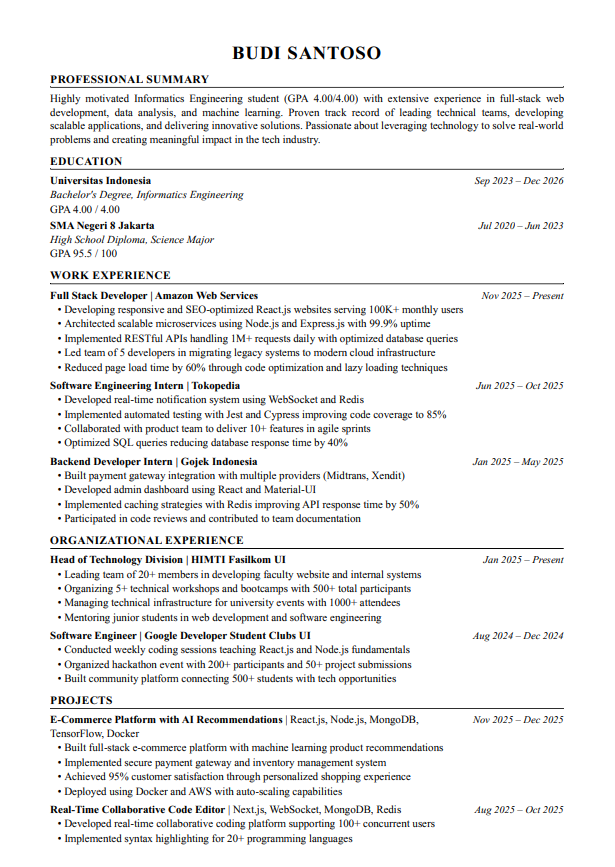 BUDI SANTOSO

PROFESSIONAL SUMMARY

Highly motivated Informatics Engineering student (GPA 4.00/4.00) with extensive experience in full-stack web development, data analysis, and machine learning. Proven track record of leading technical teams, developing scalable applications, and delivering innovative solutions. Passionate about leveraging technology to solve real-world problems and creating meaningful impact in the tech industry.

EDUCATION

Universitas Indonesia
Sep 2023 – Dec 2026
Bachelor's Degree, Informatics Engineering
GPA 4.00 / 4.00

SMA Negeri 8 Jakarta
Jul 2020 – Jun 2023
High School Diploma, Science Major
GPA 95.5 / 100

WORK EXPERIENCE

Full Stack Developer | Amazon Web Services
Nov 2025 – Present
• Developing responsive and SEO-optimized React.js websites serving 100K+ monthly users
• Architected scalable microservices using Node.js and Express.js with 99.9% uptime
• Implemented RESTful APIs handling 1M+ requests daily with optimized database queries
• Led team of 5 developers in migrating legacy systems to modern cloud infrastructure
• Reduced page load time by 60% through code optimization and lazy loading techniques

Software Engineering Intern | Tokopedia
Jun 2025 – Oct 2025
• Developed real-time notification system using WebSocket and Redis
• Implemented automated testing with Jest and Cypress improving code coverage to 85%
• Collaborated with product team to deliver 10+ features in agile sprints
• Optimized SQL queries reducing database response time by 40%

Backend Developer Intern | Gojek Indonesia
Jan 2025 – May 2025
• Built payment gateway integration with multiple providers (Midtrans, Xendit)
• Developed admin dashboard using React and Material-UI
• Implemented caching strategies with Redis improving API response time by 50%
• Participated in code reviews and contributed to team documentation

ORGANIZATIONAL EXPERIENCE

Head of Technology Division | HIMTI Fasilkom UI
Jan 2025 – Present
• Leading team of 20+ members in developing faculty website and internal systems
• Organizing 5+ technical workshops and bootcamps with 500+ total participants
• Managing technical infrastructure for university events with 1000+ attendees
• Mentoring junior students in web development and software engineering

Software Engineer | Google Developer Student Clubs UI
Aug 2024 – Dec 2024
• Conducted weekly coding sessions teaching React.js and Node.js fundamentals
• Organized hackathon event with 200+ participants and 50+ project submissions
• Built community platform connecting 500+ students with tech opportunities

PROJECTS

E-Commerce Platform with AI Recommendations | React.js, Node.js, MongoDB, TensorFlow, Docker
Nov 2025 – Dec 2025
• Built full-stack e-commerce platform with machine learning product recommendations
• Implemented secure payment gateway and inventory management system
• Achieved 95% customer satisfaction through personalized shopping experience
• Deployed using Docker and AWS with auto-scaling capabilities

Real-Time Collaborative Code Editor | Next.js, WebSocket, MongoDB, Redis
Aug 2025 – Oct 2025
• Developed real-time collaborative coding platform supporting 100+ concurrent users
• Implemented syntax highlighting for 20+ programming languages